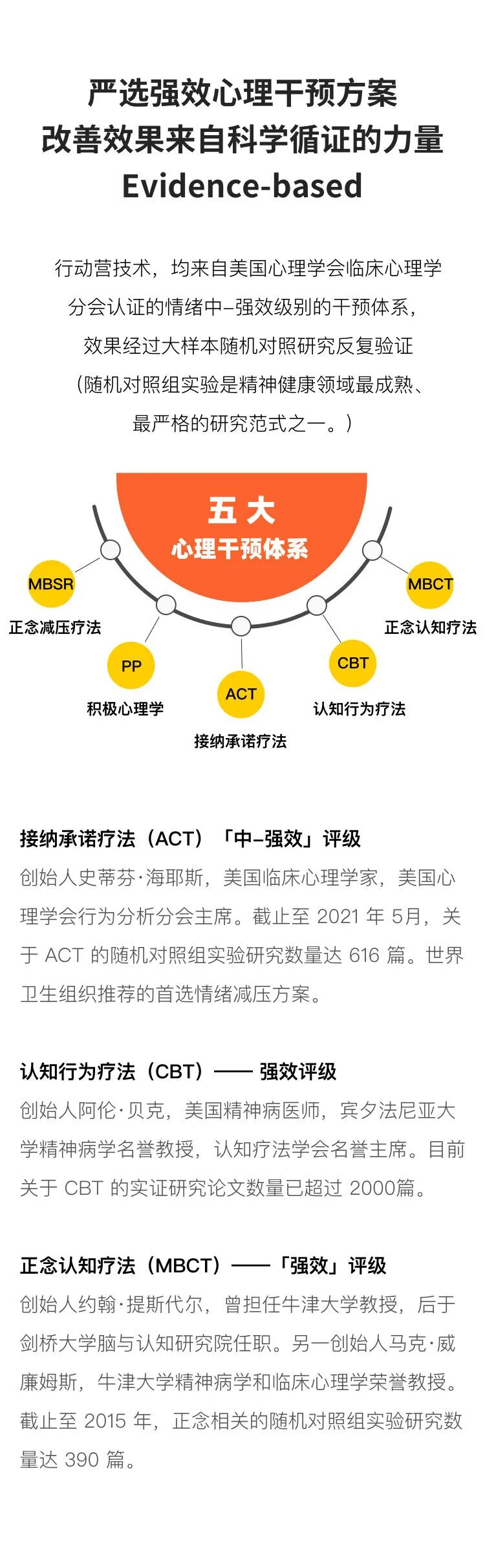 严选强效心理干预方案
改善效果来自科学循证的力量
Evidence-based

行动营技术，均来自美国心理学会临床心理学分会认证的情绪中–强效级别的干预体系，效果经过大样本随机对照研究反复验证（随机对照组实验是精神健康领域最成熟、最严格的研究范式之一。）

五大
心理干预体系

MBSR
正念减压疗法

PP
积极心理学

ACT
接纳承诺疗法

CBT
认知行为疗法

MBCT
正念认知疗法

接纳承诺疗法（ACT）「中–强效」评级
创始人史蒂芬·海耶斯，美国临床心理学家，美国心理学会行为分析分会主席。截止至 2021 年 5月，关于 ACT 的随机对照组实验研究数量达 616 篇。世界卫生组织推荐的首选情绪减压方案。

认知行为疗法（CBT）—— 强效评级
创始人阿伦·贝克，美国精神病医师，宾夕法尼亚大学精神病学名誉教授，认知疗法学会名誉主席。目前关于 CBT 的实证研究论文数量已超过 2000篇。

正念认知疗法（MBCT）——「强效」评级
创始人约翰·提斯代尔，曾担任牛津大学教授，后于剑桥大学脑与认知研究院任职。另一创始人马克·威廉姆斯，牛津大学精神病学和临床心理学荣誉教授。截止至 2015 年，正念相关的随机对照组实验研究数量达 390 篇。